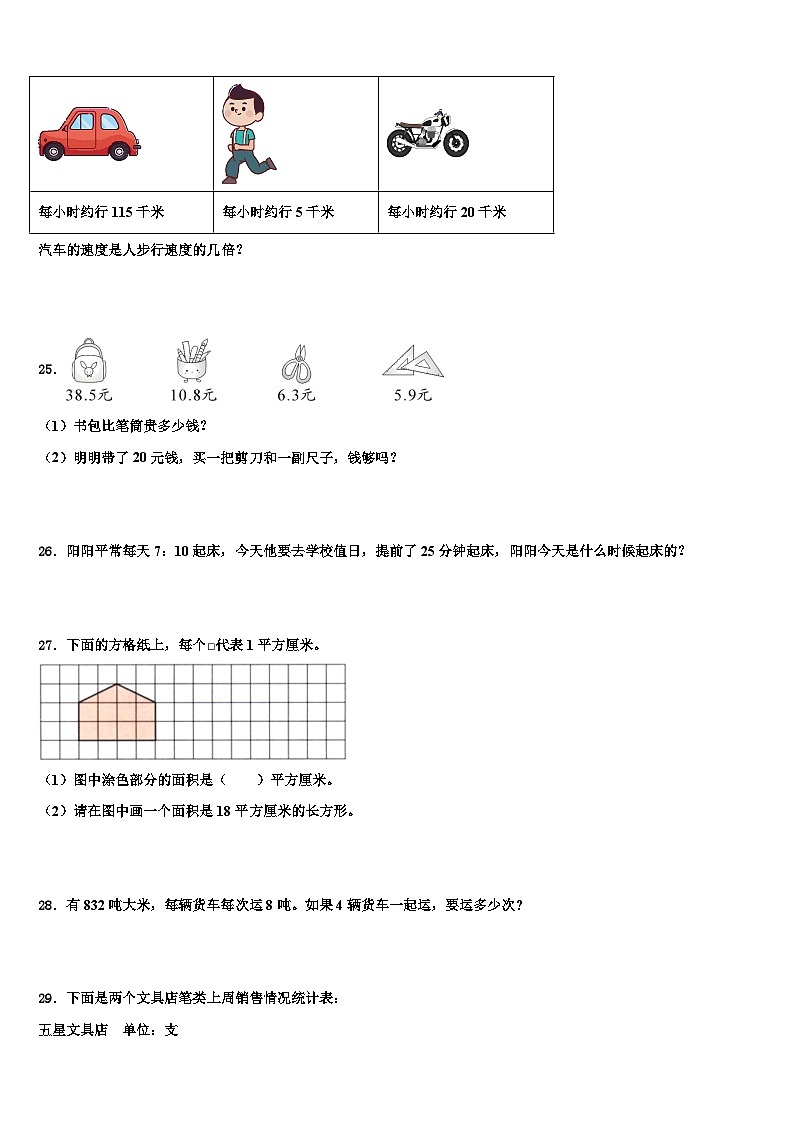 | | | |
|---|---|---|
| 每小时约行 115 千米 | 每小时约行 5 千米 | 每小时约行 20 千米 |

汽车的速度是人步行速度的几倍？

25． 38.5元 10.8元 6.3元 5.9元

（1）书包比笔筒贵多少钱？

（2）明明带了 20 元钱，买一把剪刀和一副尺子，钱够吗？

26．阳阳平常每天 7：10 起床，今天他要去学校值日，提前了 25 分钟起床，阳阳今天是什么时候起床的？

27．下面的方格纸上，每个□代表 1 平方厘米。

（1）图中涂色部分的面积是（　　）平方厘米。

（2）请在图中画一个面积是 18 平方厘米的长方形。

28．有 832 吨大米，每辆货车每次运 8 吨。如果 4 辆货车一起运，要运多少次？

29．下面是两个文具店笔类上周销售情况统计表：

五星文具店　单位：支